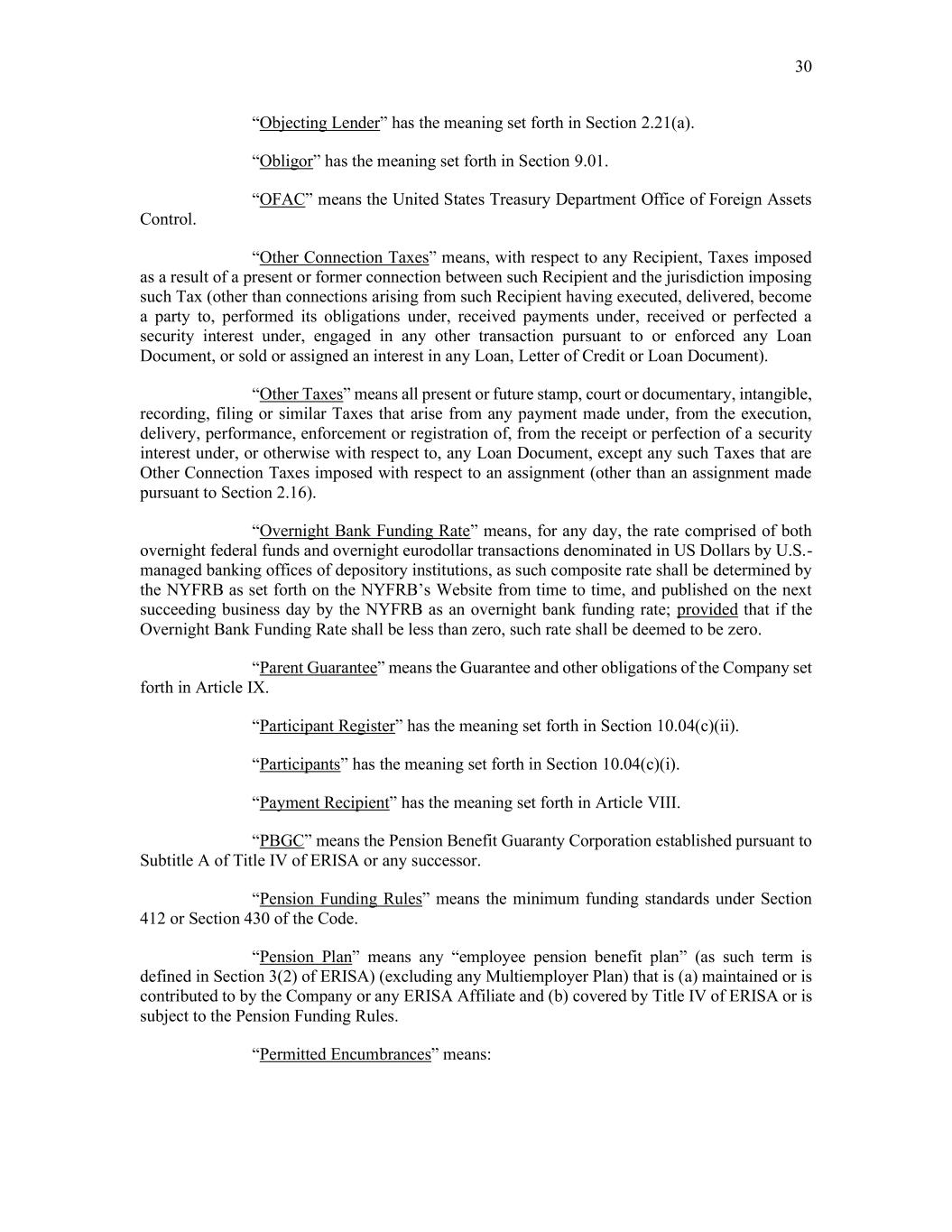 30

“Objecting Lender” has the meaning set forth in Section 2.21(a).

“Obligor” has the meaning set forth in Section 9.01.

“OFAC” means the United States Treasury Department Office of Foreign Assets Control.

“Other Connection Taxes” means, with respect to any Recipient, Taxes imposed as a result of a present or former connection between such Recipient and the jurisdiction imposing such Tax (other than connections arising from such Recipient having executed, delivered, become a party to, performed its obligations under, received payments under, received or perfected a security interest under, engaged in any other transaction pursuant to or enforced any Loan Document, or sold or assigned an interest in any Loan, Letter of Credit or Loan Document).

“Other Taxes” means all present or future stamp, court or documentary, intangible, recording, filing or similar Taxes that arise from any payment made under, from the execution, delivery, performance, enforcement or registration of, from the receipt or perfection of a security interest under, or otherwise with respect to, any Loan Document, except any such Taxes that are Other Connection Taxes imposed with respect to an assignment (other than an assignment made pursuant to Section 2.16).

“Overnight Bank Funding Rate” means, for any day, the rate comprised of both overnight federal funds and overnight eurodollar transactions denominated in US Dollars by U.S.-managed banking offices of depository institutions, as such composite rate shall be determined by the NYFRB as set forth on the NYFRB’s Website from time to time, and published on the next succeeding business day by the NYFRB as an overnight bank funding rate; provided that if the Overnight Bank Funding Rate shall be less than zero, such rate shall be deemed to be zero.

“Parent Guarantee” means the Guarantee and other obligations of the Company set forth in Article IX.

“Participant Register” has the meaning set forth in Section 10.04(c)(ii).

“Participants” has the meaning set forth in Section 10.04(c)(i).

“Payment Recipient” has the meaning set forth in Article VIII.

“PBGC” means the Pension Benefit Guaranty Corporation established pursuant to Subtitle A of Title IV of ERISA or any successor.

“Pension Funding Rules” means the minimum funding standards under Section 412 or Section 430 of the Code.

“Pension Plan” means any “employee pension benefit plan” (as such term is defined in Section 3(2) of ERISA) (excluding any Multiemployer Plan) that is (a) maintained or is contributed to by the Company or any ERISA Affiliate and (b) covered by Title IV of ERISA or is subject to the Pension Funding Rules.

“Permitted Encumbrances” means: